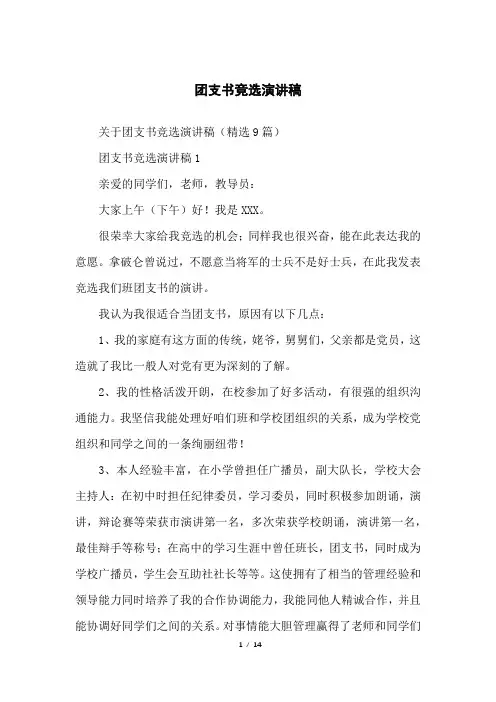 团支书竞选演讲稿

关于团支书竞选演讲稿（精选9篇）

团支书竞选演讲稿1

亲爱的同学们，老师，教导员：

大家上午（下午）好！我是XXX。

很荣幸大家给我竞选的机会；同样我也很兴奋，能在此表达我的意愿。拿破仑曾说过，不愿意当将军的士兵不是好士兵，在此我发表竞选我们班团支书的演讲。

我认为我很适合当团支书，原因有以下几点：

1、我的家庭有这方面的传统，姥爷，舅舅们，父亲都是党员，这造就了我比一般人对党有更为深刻的了解。

2、我的性格活泼开朗，在校参加了好多活动，有很强的组织沟通能力。我坚信我能处理好咱们班和学校团组织的关系，成为学校党组织和同学之间的一条绚丽纽带！

3、本人经验丰富，在小学曾担任广播员，副大队长，学校大会主持人；在初中时担任纪律委员，学习委员，同时积极参加朗诵，演讲，辩论赛等荣获市演讲第一名，多次荣获学校朗诵，演讲第一名，最佳辩手等称号；在高中的学习生涯中曾任班长，团支书，同时成为学校广播员，学生会互助社社长等等。这使拥有了相当的管理经验和领导能力同时培养了我的合作协调能力，我能同他人精诚合作，并且能协调好同学们之间的关系。对事情能大胆管理赢得了老师和同学们

1 / 14